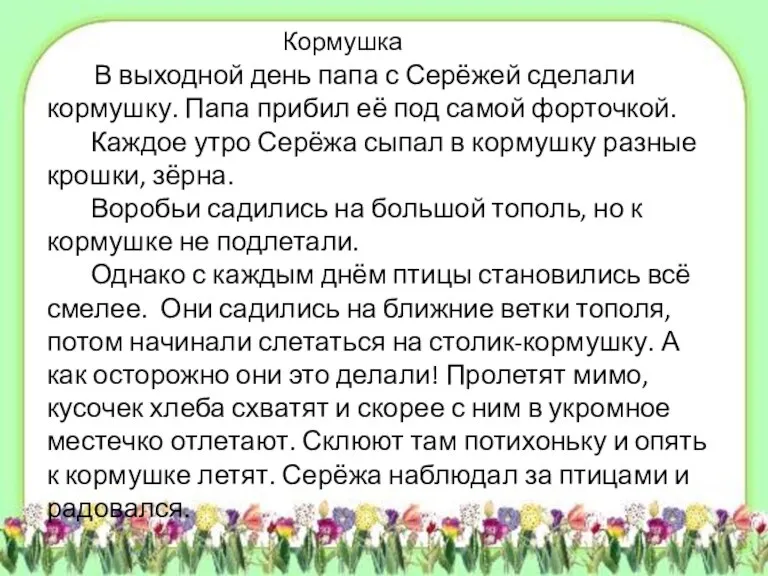 Кормушка

В выходной день папа с Серёжей сделали кормушку. Папа прибил её под самой форточкой.

Каждое утро Серёжа сыпал в кормушку разные крошки, зёрна.

Воробьи садились на большой тополь, но к кормушке не подлетали.

Однако с каждым днём птицы становились всё смелее. Они садились на ближние ветки тополя, потом начинали слетаться на столик-кормушку. А как осторожно они это делали! Пролетят мимо, кусочек хлеба схватят и скорее с ним в укромное местечко отлетают. Склюют там потихоньку и опять к кормушке летят. Серёжа наблюдал за птицами и радовался.